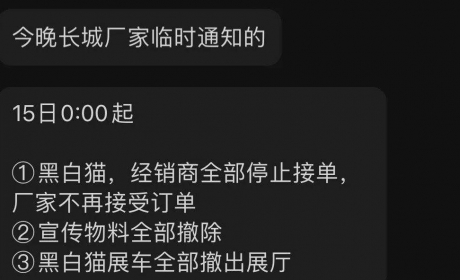 今晚长城厂家临时通知的

15日0:00起

①黑白猫，经销商全部停止接单，厂家不再接受订单
②宣传物料全部撤除
③黑白猫展车全部撤出展厅